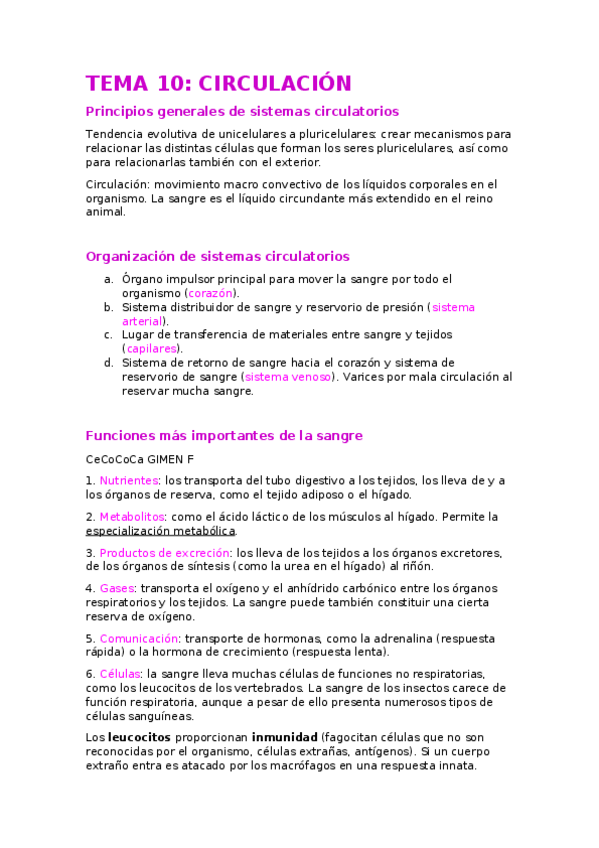 TEMA 10: CIRCULACIÓN

Principios generales de sistemas circulatorios

Tendencia evolutiva de unicelulares a pluricelulares: crear mecanismos para relacionar las distintas células que forman los seres pluricelulares, así como para relacionarlas también con el exterior.

Circulación: movimiento macro convectivo de los líquidos corporales en el organismo. La sangre es el líquido circundante más extendido en el reino animal.

Organización de sistemas circulatorios

a. Órgano impulsor principal para mover la sangre por todo el organismo (corazón).
b. Sistema distribuidor de sangre y reservorio de presión (sistema arterial).
c. Lugar de transferencia de materiales entre sangre y tejidos (capilares).
d. Sistema de retorno de sangre hacia el corazón y sistema de reservorio de sangre (sistema venoso). Varices por mala circulación al reservar mucha sangre.

Funciones más importantes de la sangre

CeCoCoCa GIMEN F

1. Nutrientes: los transporta del tubo digestivo a los tejidos, los lleva de y a los órganos de reserva, como el tejido adiposo o el hígado.

2. Metabolitos: como el ácido láctico de los músculos al hígado. Permite la especialización metabólica.

3. Productos de excreción: los lleva de los tejidos a los órganos excretores, de los órganos de síntesis (como la urea en el hígado) al riñón.

4. Gases: transporta el oxígeno y el anhídrido carbónico entre los órganos respiratorios y los tejidos. La sangre puede también constituir una cierta reserva de oxígeno.

5. Comunicación: transporte de hormonas, como la adrenalina (respuesta rápida) o la hormona de crecimiento (respuesta lenta).

6. Células: la sangre lleva muchas células de funciones no respiratorias, como los leucocitos de los vertebrados. La sangre de los insectos carece de función respiratoria, aunque a pesar de ello presenta numerosos tipos de células sanguíneas.

Los leucocitos proporcionan inmunidad (fagocitan células que no son reconocidas por el organismo, células extrañas, antígenos). Si un cuerpo extraño entra es atacado por los macrófagos en una respuesta innata.